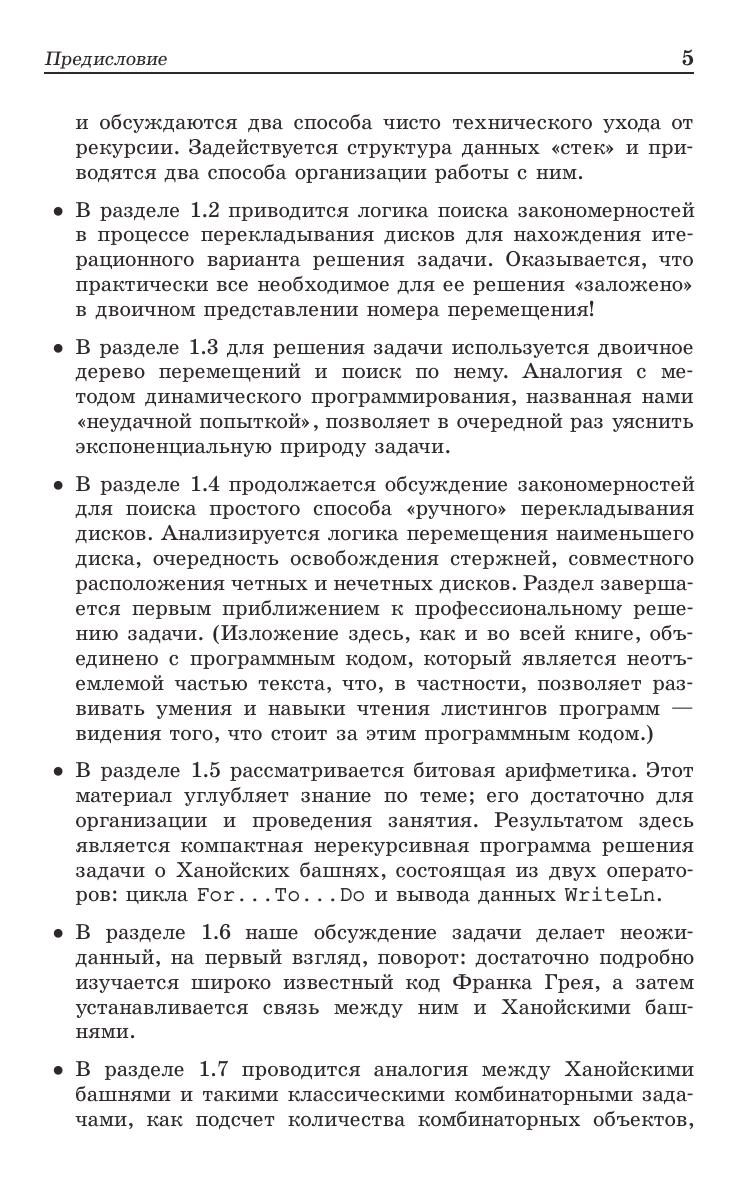 Предисловие 5

и обсуждаются два способа чисто технического ухода от рекурсии. Задействуется структура данных «стек» и приводятся два способа организации работы с ним.

• В разделе 1.2 приводится логика поиска закономерностей в процессе перекладывания дисков для нахождения итерационного варианта решения задачи. Оказывается, что практически все необходимое для ее решения «заложено» в двоичном представлении номера перемещения!

• В разделе 1.3 для решения задачи используется двоичное дерево перемещений и поиск по нему. Аналогия с методом динамического программирования, названная нами «неудачной попыткой», позволяет в очередной раз уяснить экспоненциальную природу задачи.

• В разделе 1.4 продолжается обсуждение закономерностей для поиска простого способа «ручного» перекладывания дисков. Анализируется логика перемещения наименьшего диска, очередность освобождения стержней, совместного расположения четных и нечетных дисков. Раздел завершается первым приближением к профессиональному решению задачи. (Изложение здесь, как и во всей книге, объединено с программным кодом, который является неотъемлемой частью текста, что, в частности, позволяет развивать умения и навыки чтения листингов программ — видения того, что стоит за этим программным кодом.)

• В разделе 1.5 рассматривается битовая арифметика. Этот материал углубляет знание по теме; его достаточно для организации и проведения занятия. Результатом здесь является компактная нерекурсивная программа решения задачи о Ханойских башнях, состоящая из двух операторов: цикла For...To...Do и вывода данных WriteLn.

• В разделе 1.6 наше обсуждение задачи делает неожиданный, на первый взгляд, поворот: достаточно подробно изучается широко известный код Франка Грея, а затем устанавливается связь между ним и Ханойскими башнями.

• В разделе 1.7 проводится аналогия между Ханойскими башнями и такими классическими комбинаторными задачами, как подсчет количества комбинаторных объектов,